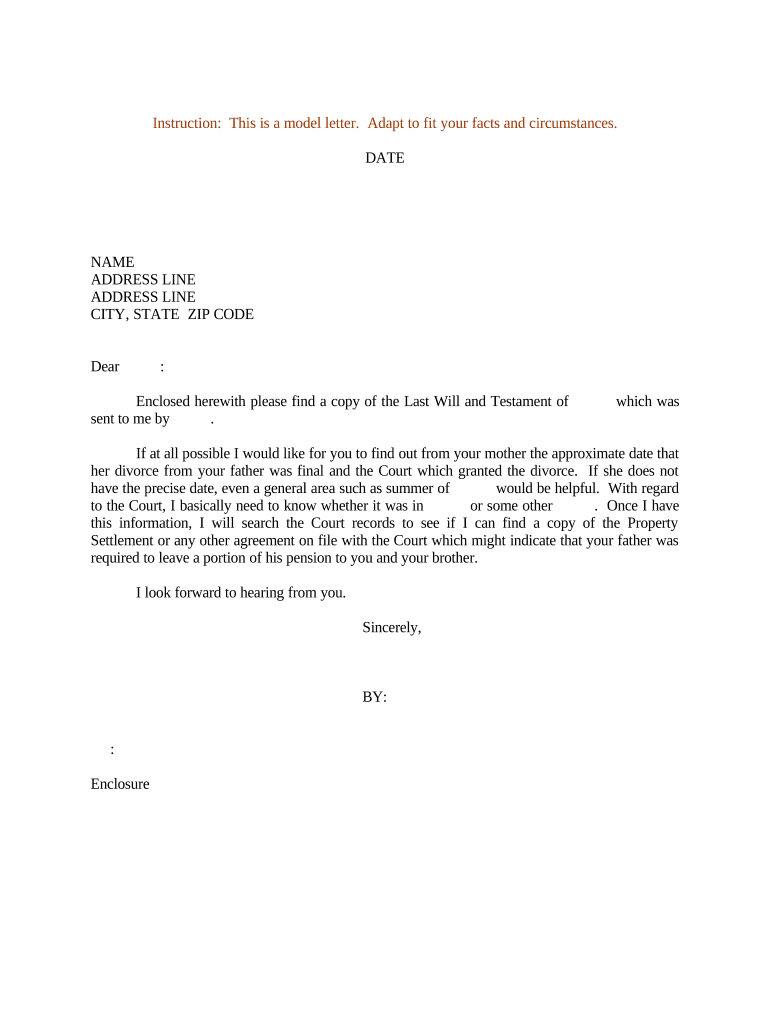 Instruction: This is a model letter. Adapt to fit your facts and circumstances.

DATE

NAME
ADDRESS LINE
ADDRESS LINE
CITY, STATE ZIP CODE

Dear :

Enclosed herewith please find a copy of the Last Will and Testament of which was sent to me by .

If at all possible I would like for you to find out from your mother the approximate date that her divorce from your father was final and the Court which granted the divorce. If she does not have the precise date, even a general area such as summer of would be helpful. With regard to the Court, I basically need to know whether it was in or some other . Once I have this information, I will search the Court records to see if I can find a copy of the Property Settlement or any other agreement on file with the Court which might indicate that your father was required to leave a portion of his pension to you and your brother.

I look forward to hearing from you.

Sincerely,

BY:

:

Enclosure